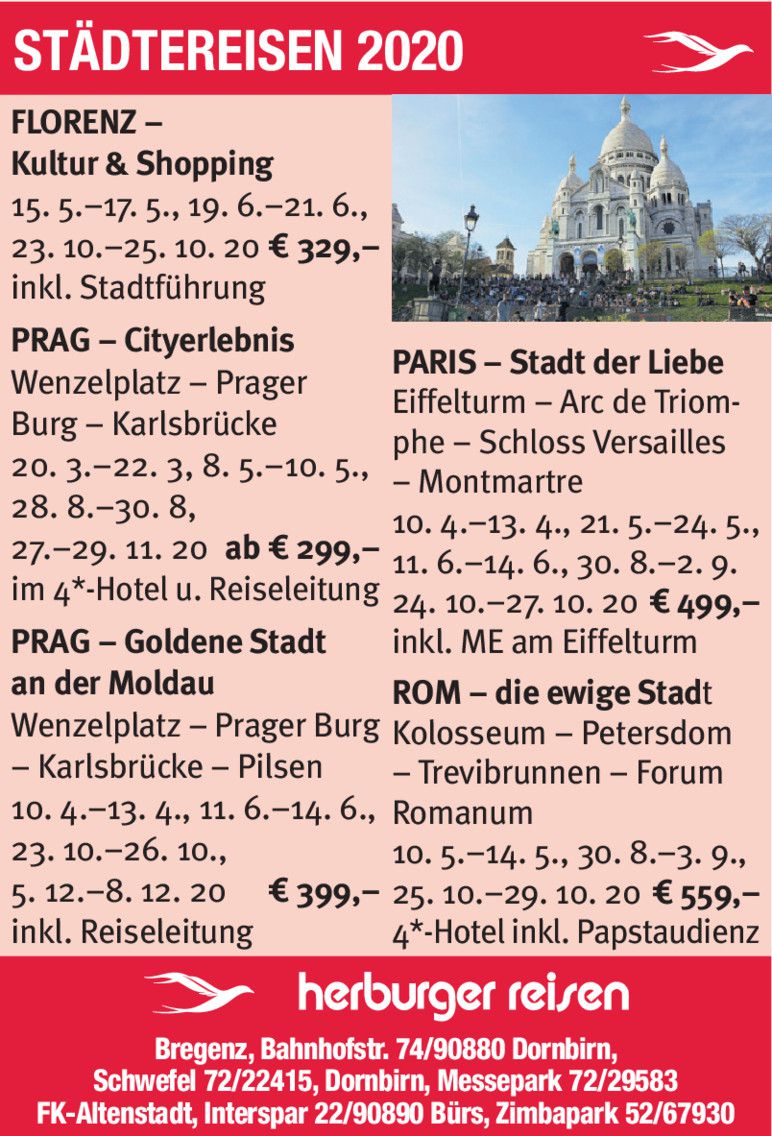 STÄDTEREISEN 2020

FLORENZ – Kultur & Shopping
15. 5.–17. 5., 19. 6.–21. 6., 23. 10.–25. 10. 20 € 329,–
inkl. Stadtführung

PRAG – Cityerlebnis
Wenzelplatz – Prager Burg – Karlsbrücke
20. 3.–22. 3, 8. 5.–10. 5., 28. 8.–30. 8, 27.–29. 11. 20 ab € 299,–
im 4*-Hotel u. Reiseleitung

PRAG – Goldene Stadt an der Moldau
Wenzelplatz – Prager Burg – Karlsbrücke – Pilsen
10. 4.–13. 4., 11. 6.–14. 6., 23. 10.–26. 10., 5. 12.–8. 12. 20 € 399,–
inkl. Reiseleitung

PARIS – Stadt der Liebe
Eiffelturm – Arc de Triomphe – Schloss Versailles – Montmartre
10. 4.–13. 4., 21. 5.–24. 5., 11. 6.–14. 6., 30. 8.–2. 9. 24. 10.–27. 10. 20 € 499,–
inkl. ME am Eiffelturm

ROM – die ewige Stadt
Kolosseum – Petersdom – Trevibrunnen – Forum Romanum
10. 5.–14. 5., 30. 8.–3. 9., 25. 10.–29. 10. 20 € 559,–
4*-Hotel inkl. Papstaudienz

herburger reisen

Bregenz, Bahnhofstr. 74/90880 Dornbirn, Schwefel 72/22415, Dornbirn, Messepark 72/29583 FK-Altenstadt, Interspar 22/90890 Bürs, Zimbapark 52/67930